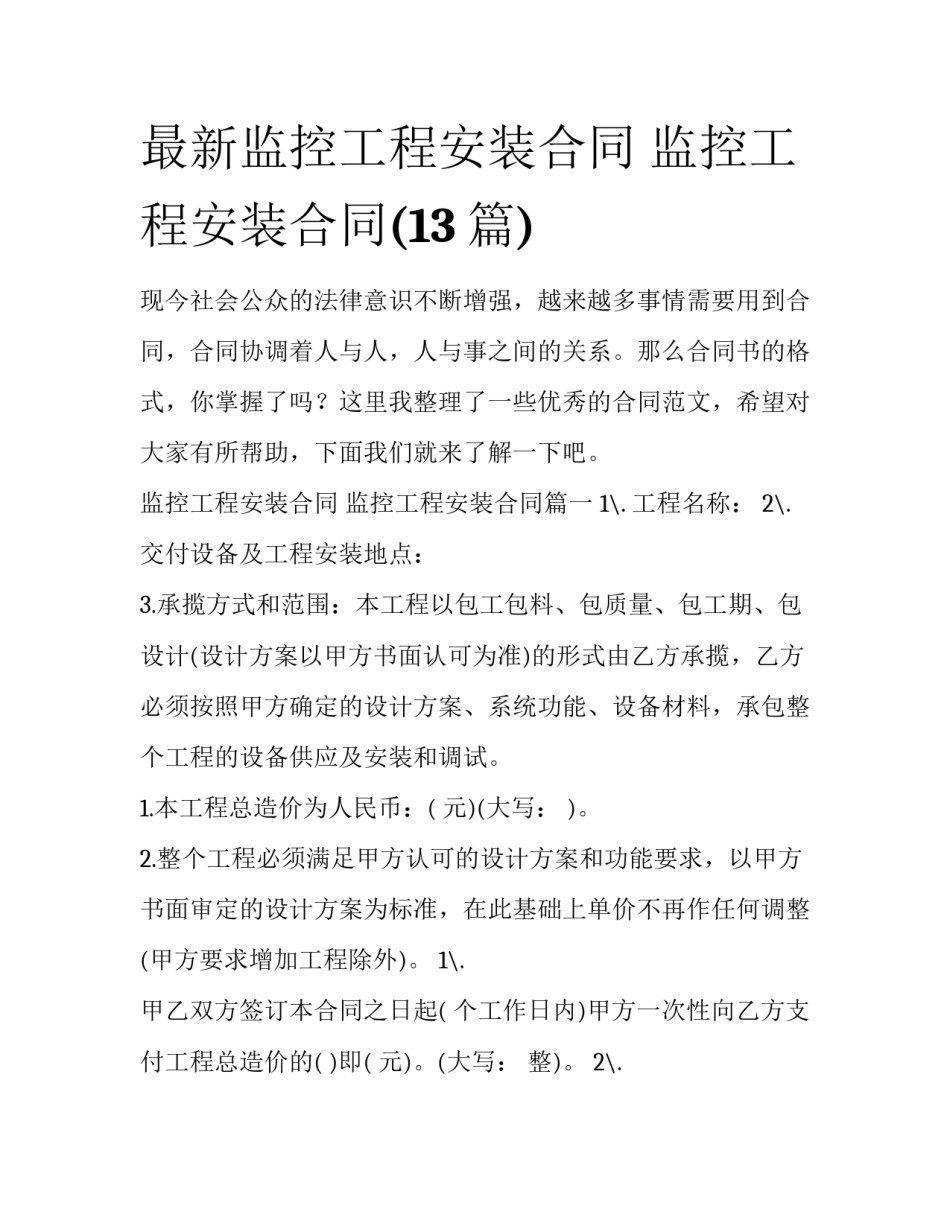 最新监控工程安装合同 监控工程安装合同(13 篇)

现今社会公众的法律意识不断增强，越来越多事情需要用到合同，合同协调着人与人，人与事之间的关系。那么合同书的格式，你掌握了吗？这里我整理了一些优秀的合同范文，希望对大家有所帮助，下面我们就来了解一下吧。

监控工程安装合同 监控工程安装合同篇一 1\. 工程名称： 2\. 交付设备及工程安装地点：

3.承揽方式和范围：本工程以包工包料、包质量、包工期、包设计(设计方案以甲方书面认可为准)的形式由乙方承揽，乙方必须按照甲方确定的设计方案、系统功能、设备材料，承包整个工程的设备供应及安装和调试。

1.本工程总造价为人民币：( 元)(大写： )。

2.整个工程必须满足甲方认可的设计方案和功能要求，以甲方书面审定的设计方案为标准，在此基础上单价不再作任何调整(甲方要求增加工程除外)。 1\.

甲乙双方签订本合同之日起( 个工作日内)甲方一次性向乙方支付工程总造价的( )即( 元)。(大写： 整)。 2\.